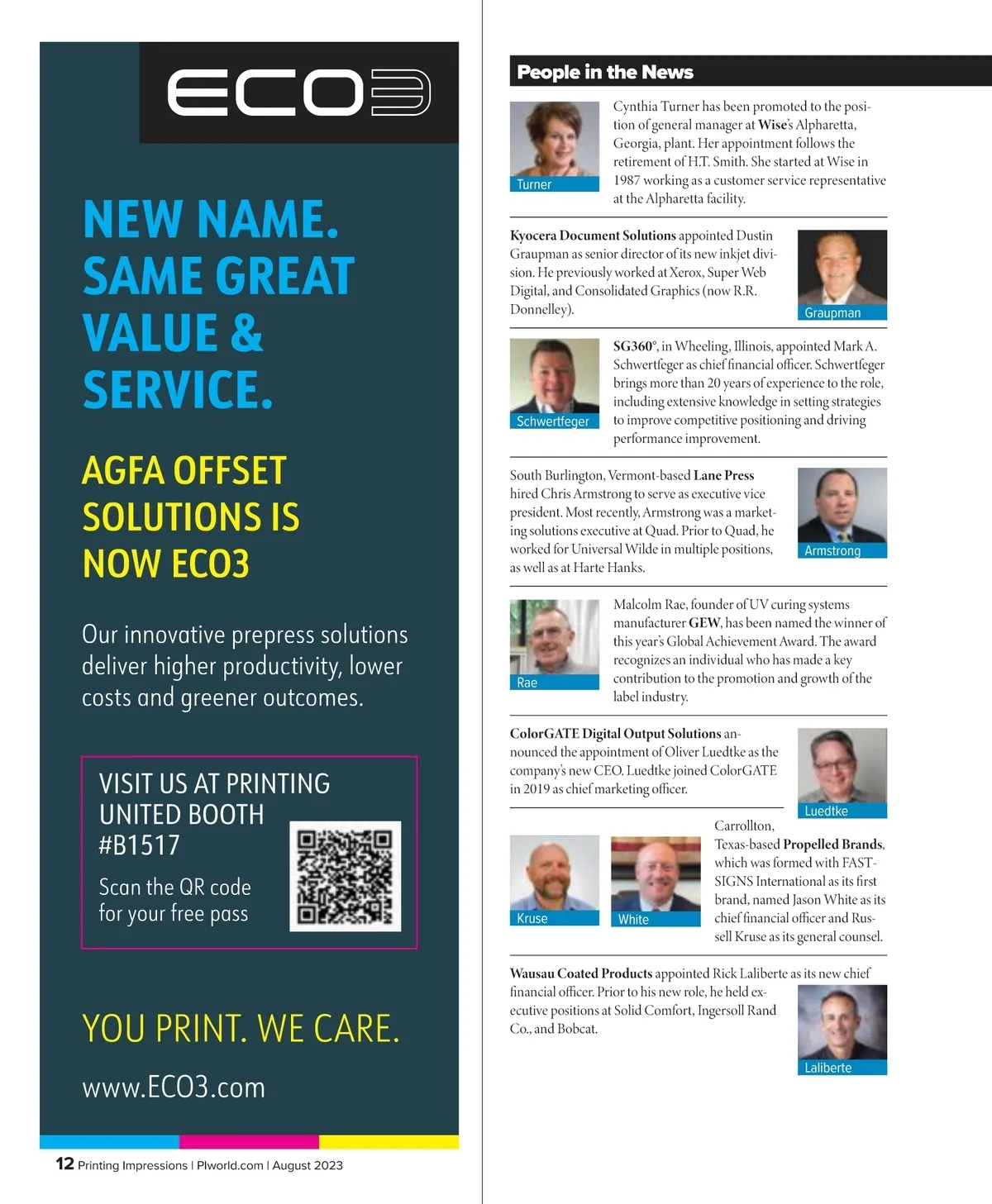 ECO3

NEW NAME. SAME GREAT VALUE & SERVICE.

AGFA OFFSET SOLUTIONS IS NOW ECO3

Our innovative prepress solutions deliver higher productivity, lower costs and greener outcomes.

VISIT US AT PRINTING UNITED BOOTH #B1517

Scan the QR code for your free pass

YOU PRINT. WE CARE.

www.ECO3.com

12 Printing Impressions | PIworld.com | August 2023

People in the News

Turner

Cynthia Turner has been promoted to the position of general manager at Wise's Alpharetta, Georgia, plant. Her appointment follows the retirement of H.T. Smith. She started at Wise in 1987 working as a customer service representative at the Alpharetta facility.

Kyocera Document Solutions appointed Dustin Graupman as senior director of its new inkjet division. He previously worked at Xerox, Super Web Digital, and Consolidated Graphics (now R.R. Donnelley).

Graupman

Schwertfeger

SG360°, in Wheeling, Illinois, appointed Mark A. Schwertfeger as chief financial officer. Schwertfeger brings more than 20 years of experience to the role, including extensive knowledge in setting strategies to improve competitive positioning and driving performance improvement.

South Burlington, Vermont-based Lane Press hired Chris Armstrong to serve as executive vice president. Most recently, Armstrong was a marketing solutions executive at Quad. Prior to Quad, he worked for Universal Wilde in multiple positions, as well as at Harte Hanks.

Armstrong

Rae

Malcolm Rae, founder of UV curing systems manufacturer GEW, has been named the winner of this year's Global Achievement Award. The award recognizes an individual who has made a key contribution to the promotion and growth of the label industry.

ColorGATE Digital Output Solutions announced the appointment of Oliver Luedtke as the company's new CEO. Luedtke joined ColorGATE in 2019 as chief marketing officer.

Luedtke

Kruse

White

Carrollton, Texas-based Propelled Brands, which was formed with FASTSIGNS International as its first brand, named Jason White as its chief financial officer and Russell Kruse as its general counsel.

Wausau Coated Products appointed Rick Laliberte as its new chief financial officer. Prior to his new role, he held executive positions at Solid Comfort, Ingersoll Rand Co., and Bobcat.

Laliberte